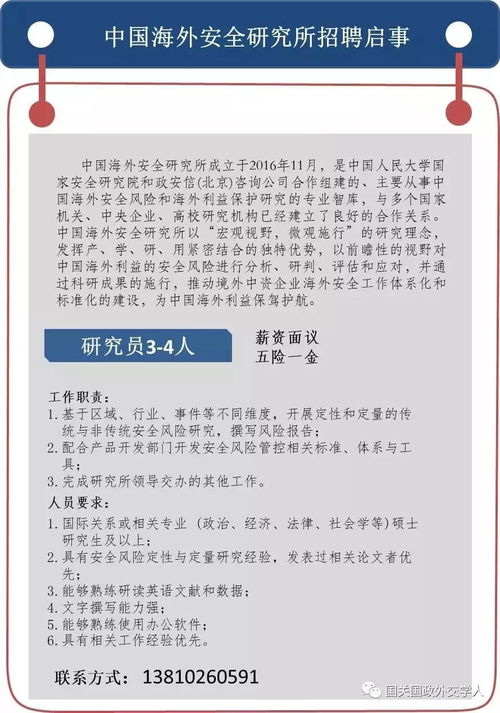 中国海外安全研究所招聘启事

中国海外安全研究所成立于2016年11月，是中国人民大学国家安全研究院和政安信(北京)咨询公司合作组建的、主要从事中国海外安全风险和海外利益保护研究的专业智库，与多个国家机关、中央企业、高校研究机构已经建立了良好的合作关系。中国海外安全研究所以“宏观视野，微观施行”的研究理念，发挥产、学、研、用紧密结合的独特优势，以前瞻性的视野对中国海外利益的安全风险进行分析、研判、评估和应对，并通过科研成果的施行，推动境外中资企业海外安全工作体系化和标准化的建设，为中国海外利益保驾护航。

研究员3-4人

薪资面议
五险一金

工作职责：
1. 基于区域、行业、事件等不同维度，开展定性和定量的传统与非传统安全风险研究，撰写风险报告；
2. 配合产品开发部门开发安全风险管控相关标准、体系与工具；
3. 完成研究所领导交办的其他工作。
人员要求：
1. 国际关系或相关专业（政治、经济、法律、社会学等）硕士研究生及以上；
2. 具有安全风险定性与定量研究经验，发表过相关论文者优先；
3. 能够熟练研读英语文献和数据；
4. 文字撰写能力强；
5. 能够熟练使用办公软件；
6. 具有相关工作经验优先。

联系方式：13810260591

国关国政外交学人